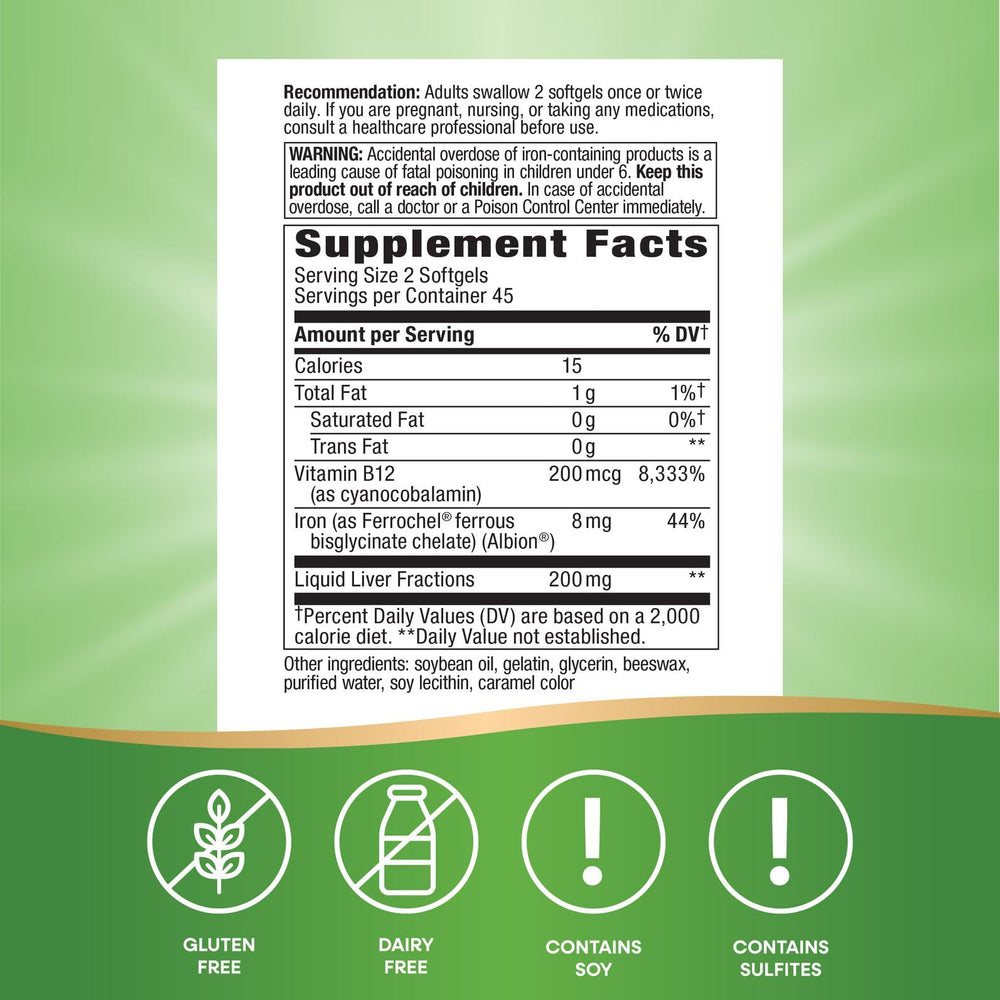 Recommendation: Adults swallow 2 softgels once or twice daily. If you are pregnant, nursing, or taking any medications, consult a healthcare professional before use.

WARNING: Accidental overdose of iron-containing products is a leading cause of fatal poisoning in children under 6. Keep this product out of reach of children. In case of accidental overdose, call a doctor or a Poison Control Center immediately.

Supplement Facts

Serving Size 2 Softgels
Servings per Container 45

| Amount per Serving | | % DV† |
|---|---|---|
| Calories | 15 | |
| Total Fat | 1 g | 1%† |
| Saturated Fat | 0 g | 0%† |
| Trans Fat | 0 g | ** |
| Vitamin B12 (as cyanocobalamin) | 200 mcg | 8,333% |
| Iron (as Ferrochel® ferrous bisglycinate chelate) (Albion®) | 8 mg | 44% |
| Liquid Liver Fractions | 200 mg | ** |

†Percent Daily Values (DV) are based on a 2,000 calorie diet. **Daily Value not established.

Other ingredients: soybean oil, gelatin, glycerin, beeswax, purified water, soy lecithin, caramel color

GLUTEN
FREE

DAIRY
FREE

CONTAINS
SOY

CONTAINS
SULFITES